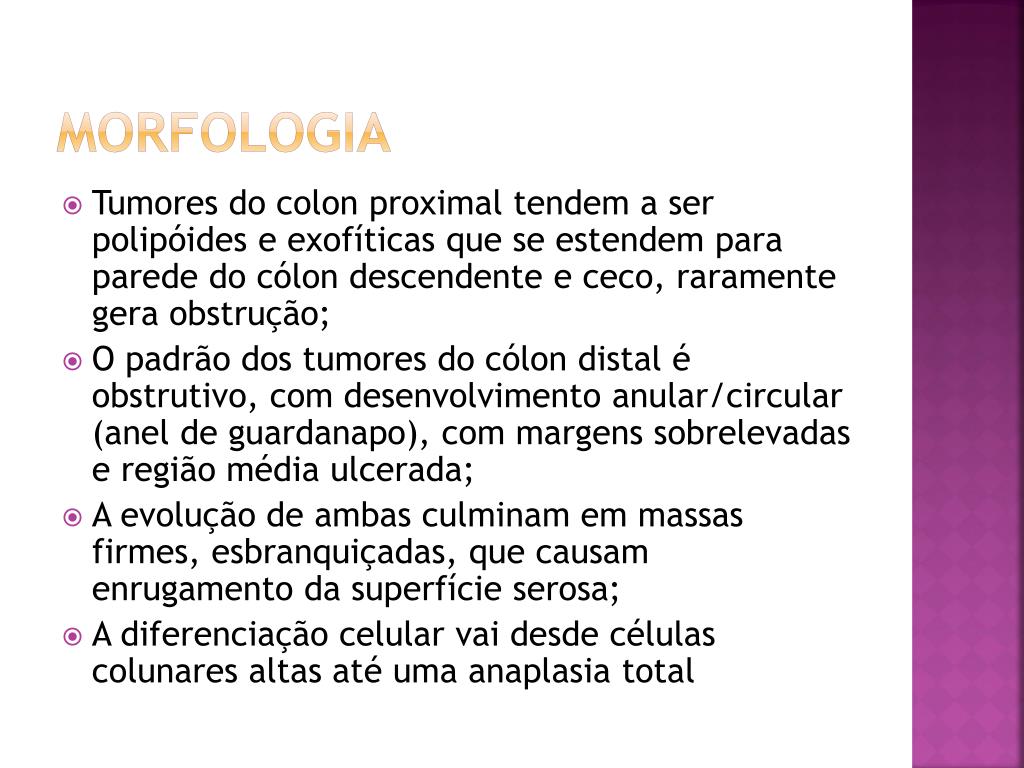 MORFOLOGIA

Tumores do colon proximal tendem a ser polipóides e exofíticas que se estendem para parede do cólon descendente e ceco, raramente gera obstrução;

O padrão dos tumores do cólon distal é obstrutivo, com desenvolvimento anular/circular (anel de guardanapo), com margens sobrelevadas e região média ulcerada;

A evolução de ambas culminam em massas firmes, esbranquiçadas, que causam enrugamento da superfície serosa;

A diferenciação celular vai desde células colunares altas até uma anaplasia total